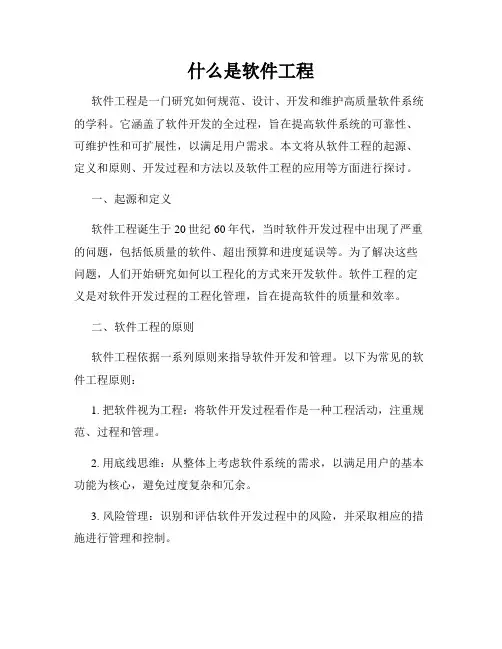 什么是软件工程

软件工程是一门研究如何规范、设计、开发和维护高质量软件系统的学科。它涵盖了软件开发的全过程，旨在提高软件系统的可靠性、可维护性和可扩展性，以满足用户需求。本文将从软件工程的起源、定义和原则、开发过程和方法以及软件工程的应用等方面进行探讨。

一、起源和定义

软件工程诞生于20世纪60年代，当时软件开发过程中出现了严重的问题，包括低质量的软件、超出预算和进度延误等。为了解决这些问题，人们开始研究如何以工程化的方式来开发软件。软件工程的定义是对软件开发过程的工程化管理，旨在提高软件的质量和效率。

二、软件工程的原则

软件工程依据一系列原则来指导软件开发和管理。以下为常见的软件工程原则：

1. 把软件视为工程：将软件开发过程看作是一种工程活动，注重规范、过程和管理。

2. 用底线思维：从整体上考虑软件系统的需求，以满足用户的基本功能为核心，避免过度复杂和冗余。

3. 风险管理：识别和评估软件开发过程中的风险，并采取相应的措施进行管理和控制。